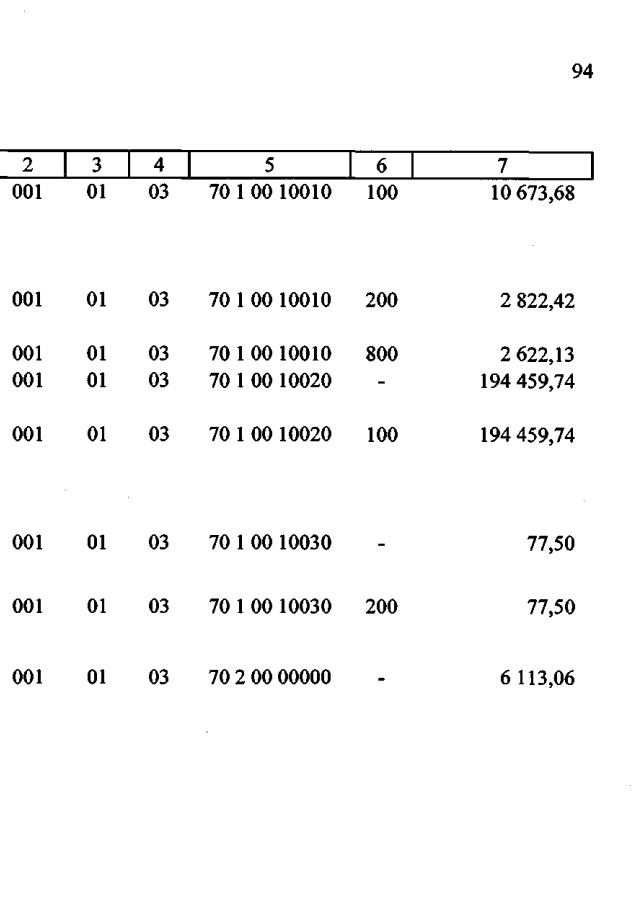 94

| 2 | 3 | 4 | 5 | 6 | 7 |
|---|---|---|---|---|---|
| 001 | 01 | 03 | 70 1 00 10010 | 100 | 10 673,68 |
| 001 | 01 | 03 | 70 1 00 10010 | 200 | 2 822,42 |
| 001 | 01 | 03 | 70 1 00 10010 | 800 | 2 622,13 |
| 001 | 01 | 03 | 70 1 00 10020 | - | 194 459,74 |
| 001 | 01 | 03 | 70 1 00 10020 | 100 | 194 459,74 |
| 001 | 01 | 03 | 70 1 00 10030 | - | 77,50 |
| 001 | 01 | 03 | 70 1 00 10030 | 200 | 77,50 |
| 001 | 01 | 03 | 70 2 00 00000 | - | 6 113,06 |